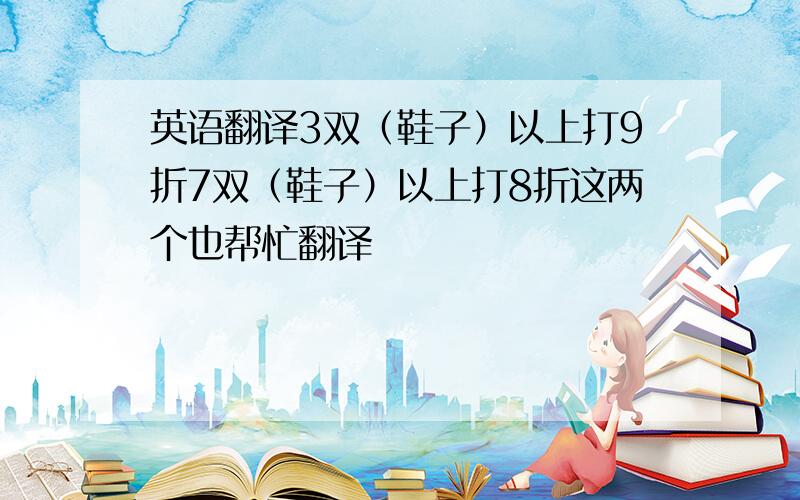 英语翻译3双（鞋子）以上打9折7双（鞋子）以上打8折这两个也帮忙翻译